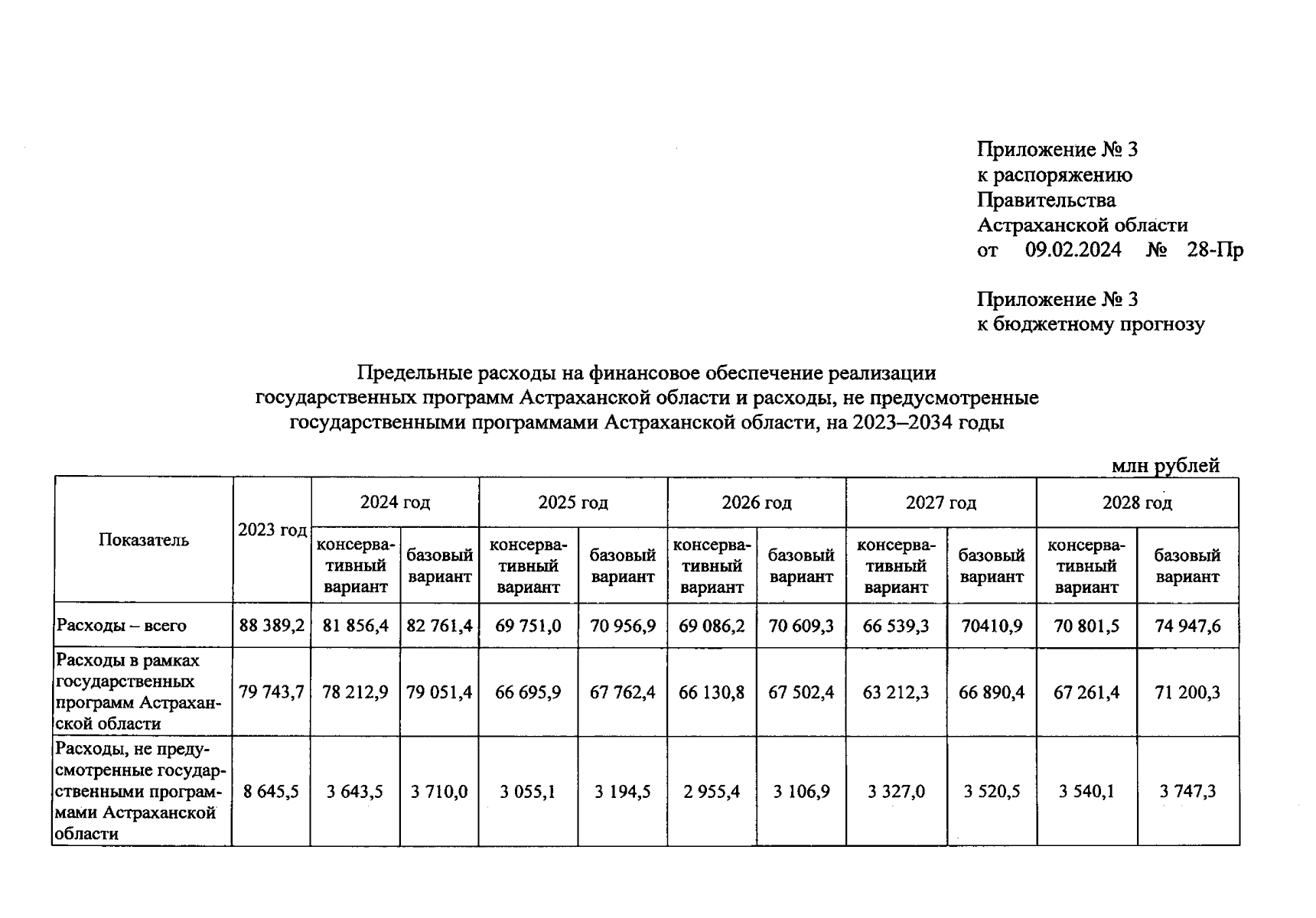 Приложение № 3
к распоряжению
Правительства
Астраханской области
от 09.02.2024 № 28-Пр

Приложение № 3
к бюджетному прогнозу

Предельные расходы на финансовое обеспечение реализации государственных программ Астраханской области и расходы, не предусмотренные государственными программами Астраханской области, на 2023–2034 годы

млн рублей

| Показатель | 2023 год | 2024 год консервативный вариант | 2024 год базовый вариант | 2025 год консервативный вариант | 2025 год базовый вариант | 2026 год консервативный вариант | 2026 год базовый вариант | 2027 год консервативный вариант | 2027 год базовый вариант | 2028 год консервативный вариант | 2028 год базовый вариант |
|---|---|---|---|---|---|---|---|---|---|---|---|
| Расходы – всего | 88 389,2 | 81 856,4 | 82 761,4 | 69 751,0 | 70 956,9 | 69 086,2 | 70 609,3 | 66 539,3 | 70410,9 | 70 801,5 | 74 947,6 |
| Расходы в рамках государственных программ Астраханской области | 79 743,7 | 78 212,9 | 79 051,4 | 66 695,9 | 67 762,4 | 66 130,8 | 67 502,4 | 63 212,3 | 66 890,4 | 67 261,4 | 71 200,3 |
| Расходы, не предусмотренные государственными программами Астраханской области | 8 645,5 | 3 643,5 | 3 710,0 | 3 055,1 | 3 194,5 | 2 955,4 | 3 106,9 | 3 327,0 | 3 520,5 | 3 540,1 | 3 747,3 |